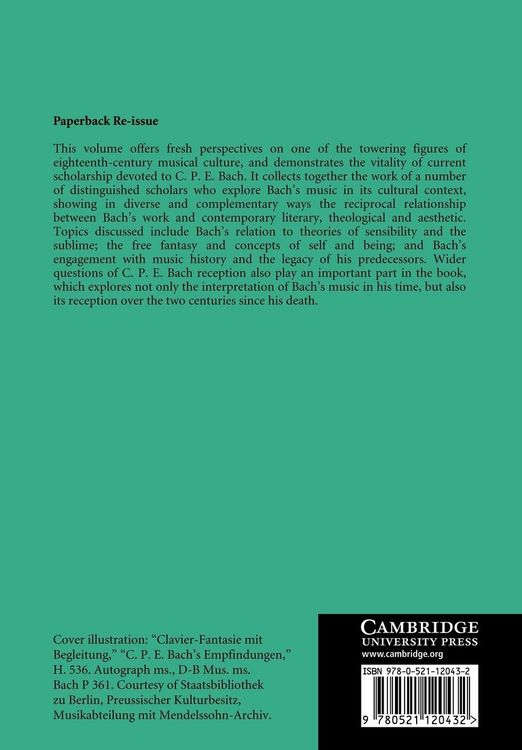 Paperback Re-issue

This volume offers fresh perspectives on one of the towering figures of eighteenth-century musical culture, and demonstrates the vitality of current scholarship devoted to C. P. E. Bach. It collects together the work of a number of distinguished scholars who explore Bach's music in its cultural context, showing in diverse and complementary ways the reciprocal relationship between Bach's work and contemporary literary, theological and aesthetic. Topics discussed include Bach's relation to theories of sensibility and the sublime; the free fantasy and concepts of self and being; and Bach's engagement with music history and the legacy of his predecessors. Wider questions of C. P. E. Bach reception also play an important part in the book, which explores not only the interpretation of Bach's music in his time, but also its reception over the two centuries since his death.

Cover illustration: "Clavier-Fantasie mit Begleitung," "C. P. E. Bach's Empfindungen," H. 536. Autograph ms., D-B Mus. ms. Bach P 361. Courtesy of Staatsbibliothek zu Berlin, Preussischer Kulturbesitz, Musikabteilung mit Mendelssohn-Archiv.

CAMBRIDGE
UNIVERSITY PRESS
www.cambridge.org

ISBN 978-0-521-12043-2

9 780521 120432 >